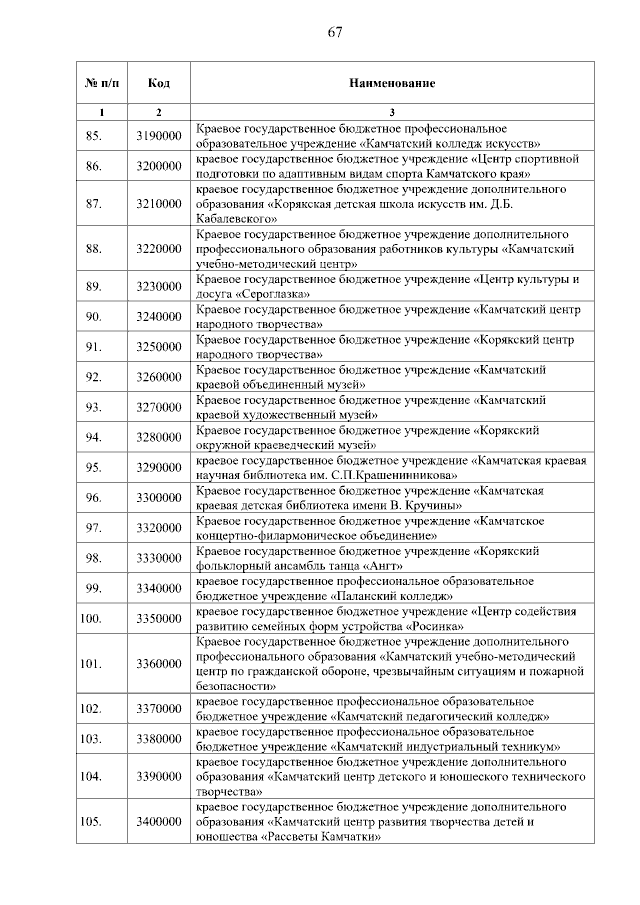 67

| № п/п | Код | Наименование |
|---|---|---|
| 1 | 2 | 3 |
| 85. | 3190000 | Краевое государственное бюджетное профессиональное образовательное учреждение «Камчатский колледж искусств» |
| 86. | 3200000 | краевое государственное бюджетное учреждение «Центр спортивной подготовки по адаптивным видам спорта Камчатского края» |
| 87. | 3210000 | краевое государственное бюджетное учреждение дополнительного образования «Корякская детская школа искусств им. Д.Б. Кабалевского» |
| 88. | 3220000 | Краевое государственное бюджетное учреждение дополнительного профессионального образования работников культуры «Камчатский учебно-методический центр» |
| 89. | 3230000 | Краевое государственное бюджетное учреждение «Центр культуры и досуга «Сероглазка» |
| 90. | 3240000 | Краевое государственное бюджетное учреждение «Камчатский центр народного творчества» |
| 91. | 3250000 | Краевое государственное бюджетное учреждение «Корякский центр народного творчества» |
| 92. | 3260000 | Краевое государственное бюджетное учреждение «Камчатский краевой объединенный музей» |
| 93. | 3270000 | Краевое государственное бюджетное учреждение «Камчатский краевой художественный музей» |
| 94. | 3280000 | Краевое государственное бюджетное учреждение «Корякский окружной краеведческий музей» |
| 95. | 3290000 | краевое государственное бюджетное учреждение «Камчатская краевая научная библиотека им. С.П.Крашенинникова» |
| 96. | 3300000 | Краевое государственное бюджетное учреждение «Камчатская краевая детская библиотека имени В. Кручины» |
| 97. | 3320000 | Краевое государственное бюджетное учреждение «Камчатское концертно-филармоническое объединение» |
| 98. | 3330000 | Краевое государственное бюджетное учреждение «Корякский фольклорный ансамбль танца «Ангт» |
| 99. | 3340000 | краевое государственное профессиональное образовательное бюджетное учреждение «Паланский колледж» |
| 100. | 3350000 | краевое государственное бюджетное учреждение «Центр содействия развитию семейных форм устройства «Росинка» |
| 101. | 3360000 | Краевое государственное бюджетное учреждение дополнительного профессионального образования «Камчатский учебно-методический центр по гражданской обороне, чрезвычайным ситуациям и пожарной безопасности» |
| 102. | 3370000 | краевое государственное профессиональное образовательное бюджетное учреждение «Камчатский педагогический колледж» |
| 103. | 3380000 | краевое государственное профессиональное образовательное бюджетное учреждение «Камчатский индустриальный техникум» |
| 104. | 3390000 | краевое государственное бюджетное учреждение дополнительного образования «Камчатский центр детского и юношеского технического творчества» |
| 105. | 3400000 | краевое государственное бюджетное учреждение дополнительного образования «Камчатский центр развития творчества детей и юношества «Рассветы Камчатки» |